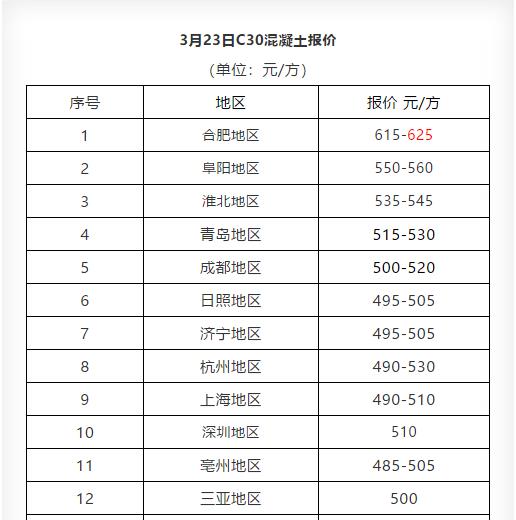 3月23日C30混凝土报价

（单位：元/方）

| 序号 | 地区 | 报价 元/方 |
|---|---|---|
| 1 | 合肥地区 | 615-625 |
| 2 | 阜阳地区 | 550-560 |
| 3 | 淮北地区 | 535-545 |
| 4 | 青岛地区 | 515-530 |
| 5 | 成都地区 | 500-520 |
| 6 | 日照地区 | 495-505 |
| 7 | 济宁地区 | 495-505 |
| 8 | 杭州地区 | 490-530 |
| 9 | 上海地区 | 490-510 |
| 10 | 深圳地区 | 510 |
| 11 | 亳州地区 | 485-505 |
| 12 | 三亚地区 | 500 |